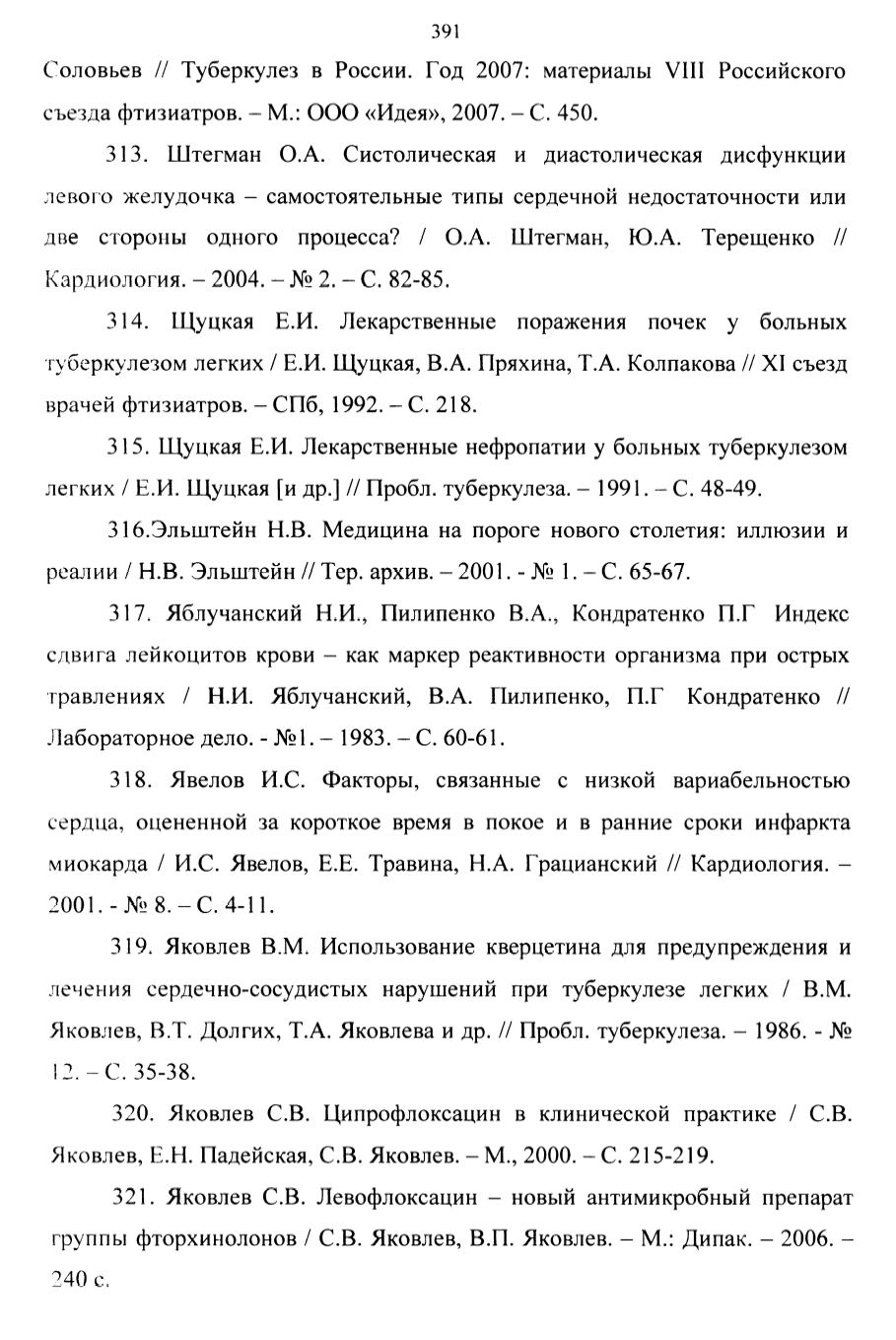 391

Соловьев // Туберкулез в России. Год 2007: материалы VIII Российского съезда фтизиатров. – М.: ООО «Идея», 2007. – С. 450.

313. Штегман О.А. Систолическая и диастолическая дисфункции левого желудочка – самостоятельные типы сердечной недостаточности или две стороны одного процесса? / О.А. Штегман, Ю.А. Терещенко // Кардиология. – 2004. – № 2. – С. 82-85.

314. Щуцкая Е.И. Лекарственные поражения почек у больных туберкулезом легких / Е.И. Щуцкая, В.А. Пряхина, Т.А. Колпакова // XI съезд врачей фтизиатров. – СПб, 1992. – С. 218.

315. Щуцкая Е.И. Лекарственные нефропатии у больных туберкулезом легких / Е.И. Щуцкая [и др.] // Пробл. туберкулеза. – 1991. – С. 48-49.

316.Эльштейн Н.В. Медицина на пороге нового столетия: иллюзии и реалии / Н.В. Эльштейн // Тер. архив. – 2001. - № 1. – С. 65-67.

317. Яблучанский Н.И., Пилипенко В.А., Кондратенко П.Г Индекс сдвига лейкоцитов крови – как маркер реактивности организма при острых травлениях / Н.И. Яблучанский, В.А. Пилипенко, П.Г Кондратенко // Лабораторное дело. - №1. – 1983. – С. 60-61.

318. Явелов И.С. Факторы, связанные с низкой вариабельностью сердца, оцененной за короткое время в покое и в ранние сроки инфаркта миокарда / И.С. Явелов, Е.Е. Травина, Н.А. Грацианский // Кардиология. – 2001. - № 8. – С. 4-11.

319. Яковлев В.М. Использование кверцетина для предупреждения и лечения сердечно-сосудистых нарушений при туберкулезе легких / В.М. Яковлев, В.Т. Долгих, Т.А. Яковлева и др. // Пробл. туберкулеза. – 1986. - № 12. – С. 35-38.

320. Яковлев С.В. Ципрофлоксацин в клинической практике / С.В. Яковлев, Е.Н. Падейская, С.В. Яковлев. – М., 2000. – С. 215-219.

321. Яковлев С.В. Левофлоксацин – новый антимикробный препарат группы фторхинолонов / С.В. Яковлев, В.П. Яковлев. – М.: Дипак. – 2006. – 240 с.